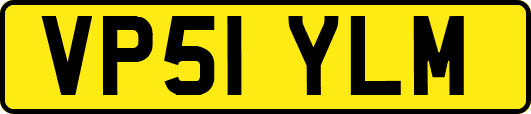 VP51 YLM